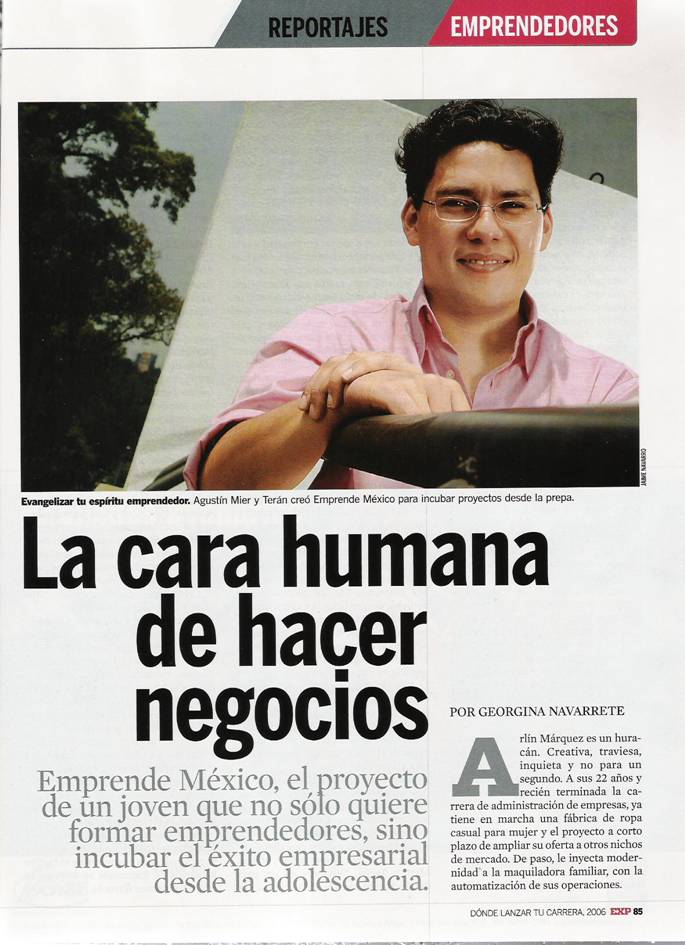 REPORTAJES EMPRENDEDORES

JAIME NAVARRO

**Evangelizar tu espíritu emprendedor.** Agustín Mier y Terán creó Emprende México para incubar proyectos desde la prepa.

La cara humana de hacer negocios

Emprende México, el proyecto de un joven que no sólo quiere formar emprendedores, sino incubar el éxito empresarial desde la adolescencia.

POR GEORGINA NAVARRETE

Arlín Márquez es un huracán. Creativa, traviesa, inquieta y no para un segundo. A sus 22 años y recién terminada la carrera de administración de empresas, ya tiene en marcha una fábrica de ropa casual para mujer y el proyecto a corto plazo de ampliar su oferta a otros nichos de mercado. De paso, le inyecta modernidad a la maquiladora familiar, con la automatización de sus operaciones.

DÓNDE LANZAR TU CARRERA, 2006 EXP 85